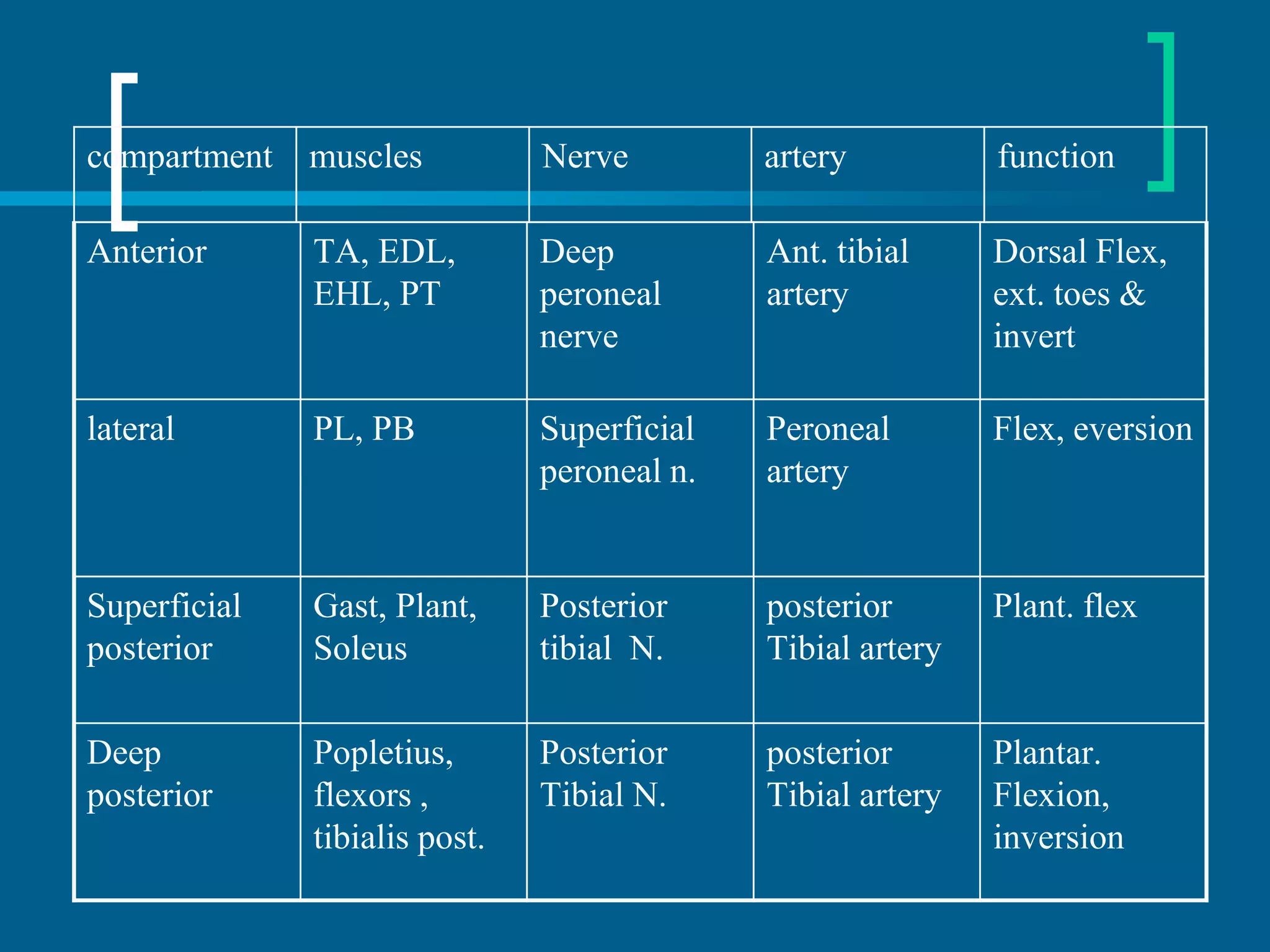 | compartment | muscles | Nerve | artery | function |
|---|---|---|---|---|
| Anterior | TA, EDL, EHL, PT | Deep peroneal nerve | Ant. tibial artery | Dorsal Flex, ext. toes & invert |
| lateral | PL, PB | Superficial peroneal n. | Peroneal artery | Flex, eversion |
| Superficial posterior | Gast, Plant, Soleus | Posterior tibial N. | posterior Tibial artery | Plant. flex |
| Deep posterior | Popletius, flexors , tibialis post. | Posterior Tibial N. | posterior Tibial artery | Plantar. Flexion, inversion |